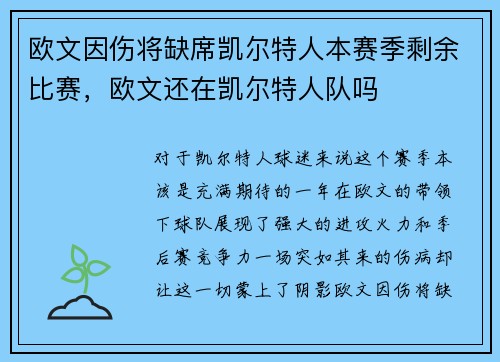 欧文因伤将缺席凯尔特人本赛季剩余比赛，欧文还在凯尔特人队吗

对于凯尔特人球迷来说这个赛季本该是充满期待的一年在欧文的带领下球队展现了强大的进攻火力和季后赛竞争力一场突如其来的伤病却让这一切蒙上了阴影欧文因伤将缺